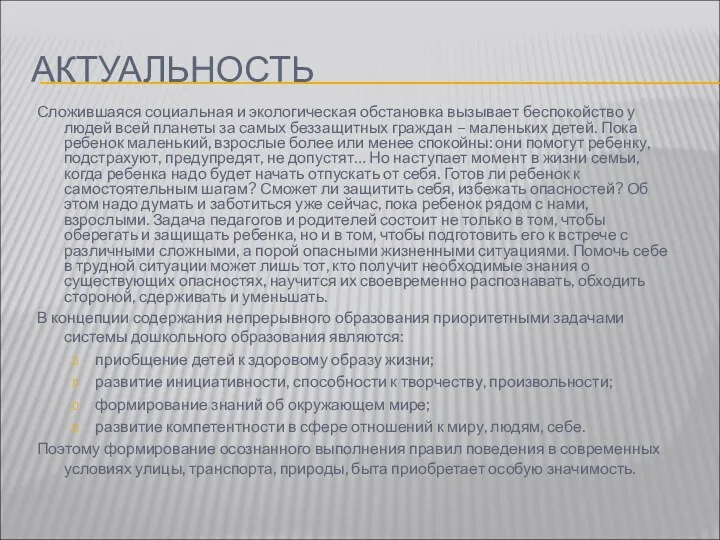 АКТУАЛЬНОСТЬ

Сложившаяся социальная и экологическая обстановка вызывает беспокойство у людей всей планеты за самых беззащитных граждан – маленьких детей. Пока ребенок маленький, взрослые более или менее спокойны: они помогут ребенку, подстрахуют, предупредят, не допустят… Но наступает момент в жизни семьи, когда ребенка надо будет начать отпускать от себя. Готов ли ребенок к самостоятельным шагам? Сможет ли защитить себя, избежать опасностей? Об этом надо думать и заботиться уже сейчас, пока ребенок рядом с нами, взрослыми. Задача педагогов и родителей состоит не только в том, чтобы оберегать и защищать ребенка, но и в том, чтобы подготовить его к встрече с различными сложными, а порой опасными жизненными ситуациями. Помочь себе в трудной ситуации может лишь тот, кто получит необходимые знания о существующих опасностях, научится их своевременно распознавать, обходить стороной, сдерживать и уменьшать.

В концепции содержания непрерывного образования приоритетными задачами системы дошкольного образования являются:

приобщение детей к здоровому образу жизни;

развитие инициативности, способности к творчеству, произвольности;

формирование знаний об окружающем мире;

развитие компетентности в сфере отношений к миру, людям, себе.

Поэтому формирование осознанного выполнения правил поведения в современных условиях улицы, транспорта, природы, быта приобретает особую значимость.